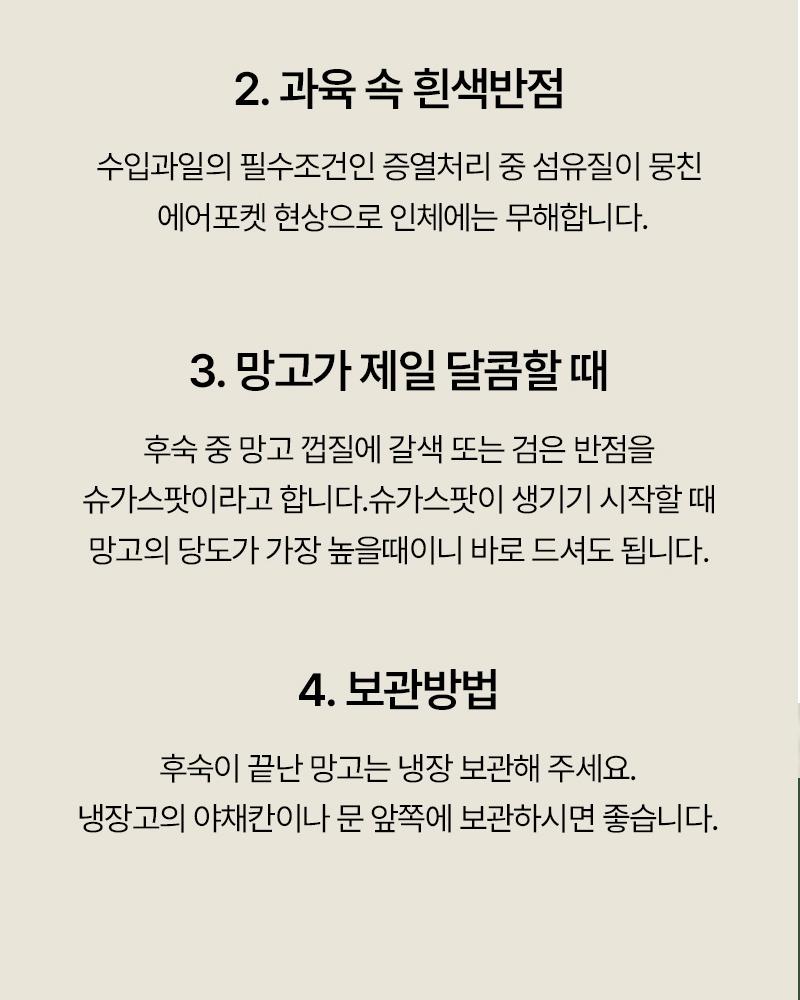 2. 과육 속 흰색반점

수입과일의 필수조건인 증열처리 중 섬유질이 뭉친 에어포켓 현상으로 인체에는 무해합니다.

3. 망고가 제일 달콤할 때

후숙 중 망고 껍질에 갈색 또는 검은 반점을 슈가스팟이라고 합니다.슈가스팟이 생기기 시작할 때 망고의 당도가 가장 높을때이니 바로 드셔도 됩니다.

4. 보관방법

후숙이 끝난 망고는 냉장 보관해 주세요.
냉장고의 야채칸이나 문 앞쪽에 보관하시면 좋습니다.